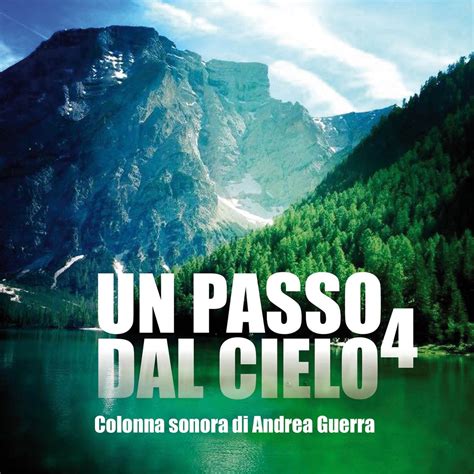 UN PASSO DAL CIELO 4

Colonna sonora di Andrea Guerra